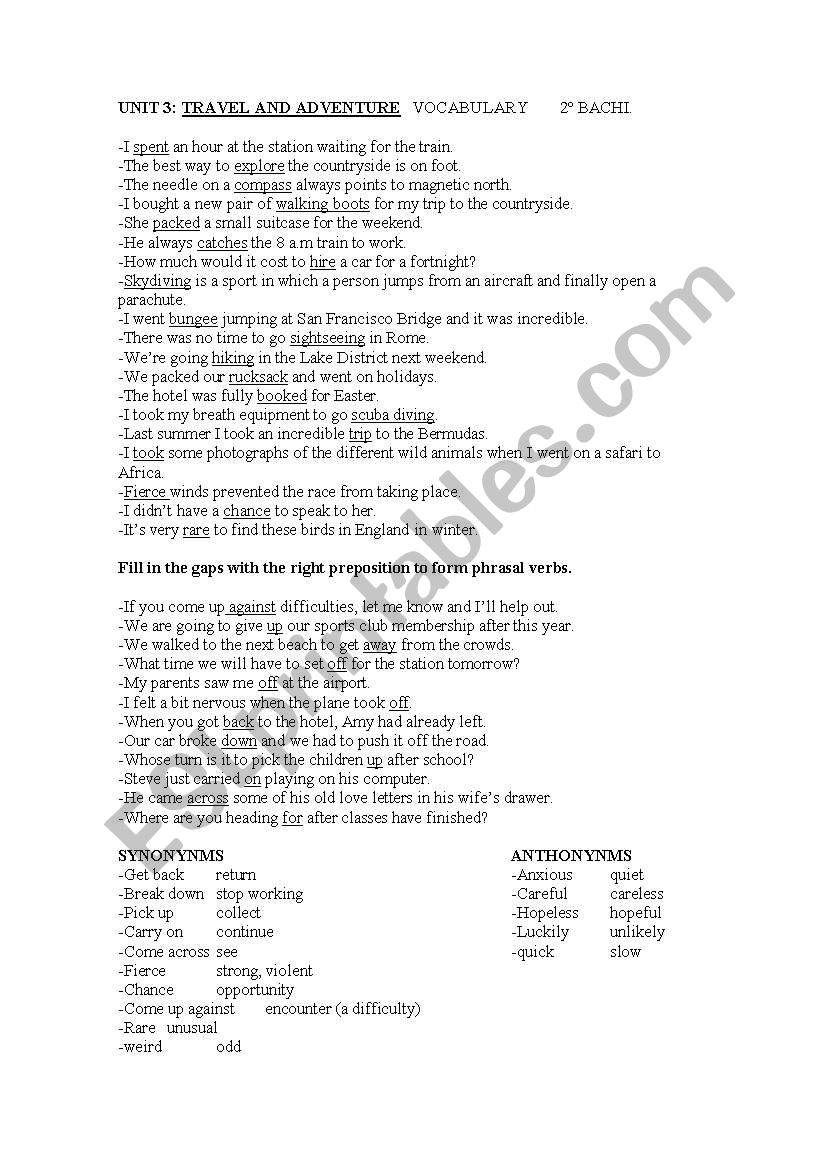 UNIT 3: TRAVEL AND ADVENTURE VOCABULARY 2º BACHI.

-I spent an hour at the station waiting for the train.
-The best way to explore the countryside is on foot.
-The needle on a compass always points to magnetic north.
-I bought a new pair of walking boots for my trip to the countryside.
-She packed a small suitcase for the weekend.
-He always catches the 8 a.m train to work.
-How much would it cost to hire a car for a fortnight?
-Skydiving is a sport in which a person jumps from an aircraft and finally open a parachute.
-I went bungee jumping at San Francisco Bridge and it was incredible.
-There was no time to go sightseeing in Rome.
-We're going hiking in the Lake District next weekend.
-We packed our rucksack and went on holidays.
-The hotel was fully booked for Easter.
-I took my breath equipment to go scuba diving.
-Last summer I took an incredible trip to the Bermudas.
-I took some photographs of the different wild animals when I went on a safari to Africa.
-Fierce winds prevented the race from taking place.
-I didn't have a chance to speak to her.
-It's very rare to find these birds in England in winter.

Fill in the gaps with the right preposition to form phrasal verbs.

-If you come up against difficulties, let me know and I'll help out.
-We are going to give up our sports club membership after this year.
-We walked to the next beach to get away from the crowds.
-What time we will have to set off for the station tomorrow?
-My parents saw me off at the airport.
-I felt a bit nervous when the plane took off.
-When you got back to the hotel, Amy had already left.
-Our car broke down and we had to push it off the road.
-Whose turn is it to pick the children up after school?
-Steve just carried on playing on his computer.
-He came across some of his old love letters in his wife's drawer.
-Where are you heading for after classes have finished?

SYNONYNMS
-Get back return
-Break down stop working
-Pick up collect
-Carry on continue
-Come across see
-Fierce strong, violent
-Chance opportunity
-Come up against encounter (a difficulty)
-Rare unusual
-weird odd

ANTHONYNMS
-Anxious quiet
-Careful careless
-Hopeless hopeful
-Luckily unlikely
-quick slow

ESLprintables.com